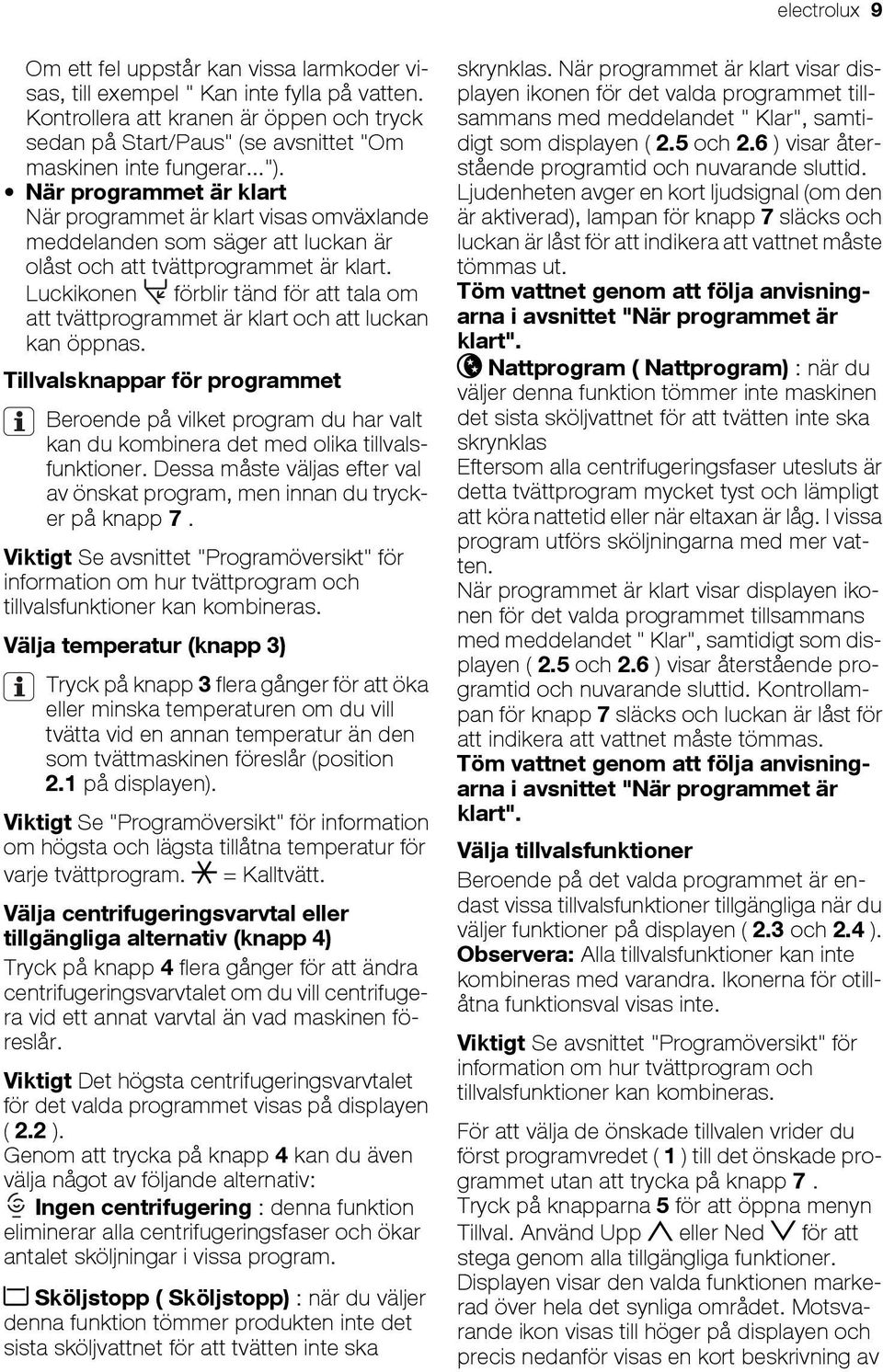 electrolux 9

Om ett fel uppstår kan vissa larmkoder visas, till exempel " Kan inte fylla på vatten. Kontrollera att kranen är öppen och tryck sedan på Start/Paus" (se avsnittet "Om maskinen inte fungerar...").

• När programmet är klart
När programmet är klart visas omväxlande meddelanden som säger att luckan är olåst och att tvättprogrammet är klart. Luckikonen förblir tänd för att tala om att tvättprogrammet är klart och att luckan kan öppnas.

Tillvalsknappar för programmet

Beroende på vilket program du har valt kan du kombinera det med olika tillvalsfunktioner. Dessa måste väljas efter val av önskat program, men innan du trycker på knapp 7 .

Viktigt Se avsnittet "Programöversikt" för information om hur tvättprogram och tillvalsfunktioner kan kombineras.

Välja temperatur (knapp 3)

Tryck på knapp 3 flera gånger för att öka eller minska temperaturen om du vill tvätta vid en annan temperatur än den som tvättmaskinen föreslår (position 2.1 på displayen).

Viktigt Se "Programöversikt" för information om högsta och lägsta tillåtna temperatur för varje tvättprogram. = Kalltvätt.

Välja centrifugeringsvarvtal eller tillgängliga alternativ (knapp 4)

Tryck på knapp 4 flera gånger för att ändra centrifugeringsvarvtalet om du vill centrifugera vid ett annat varvtal än vad maskinen föreslår.

Viktigt Det högsta centrifugeringsvarvtalet för det valda programmet visas på displayen ( 2.2 ).
Genom att trycka på knapp 4 kan du även välja något av följande alternativ:
Ingen centrifugering : denna funktion eliminerar alla centrifugeringsfaser och ökar antalet sköljningar i vissa program.

Sköljstopp ( Sköljstopp) : när du väljer denna funktion tömmer produkten inte det sista sköljvattnet för att tvätten inte ska skrynklas. När programmet är klart visar displayen ikonen för det valda programmet tillsammans med meddelandet " Klar", samtidigt som displayen ( 2.5 och 2.6 ) visar återstående programtid och nuvarande sluttid. Ljudenheten avger en kort ljudsignal (om den är aktiverad), lampan för knapp 7 släcks och luckan är låst för att indikera att vattnet måste tömmas ut.
Töm vattnet genom att följa anvisningarna i avsnittet "När programmet är klart".

Nattprogram ( Nattprogram) : när du väljer denna funktion tömmer inte maskinen det sista sköljvattnet för att tvätten inte ska skrynklas
Eftersom alla centrifugeringsfaser utesluts är detta tvättprogram mycket tyst och lämpligt att köra nattetid eller när eltaxan är låg. I vissa program utförs sköljningarna med mer vatten.
När programmet är klart visar displayen ikonen för det valda programmet tillsammans med meddelandet " Klar", samtidigt som displayen ( 2.5 och 2.6 ) visar återstående programtid och nuvarande sluttid. Kontrollampan för knapp 7 släcks och luckan är låst för att indikera att vattnet måste tömmas.
Töm vattnet genom att följa anvisningarna i avsnittet "När programmet är klart".

Välja tillvalsfunktioner

Beroende på det valda programmet är endast vissa tillvalsfunktioner tillgängliga när du väljer funktioner på displayen ( 2.3 och 2.4 ).
Observera: Alla tillvalsfunktioner kan inte kombineras med varandra. Ikonerna för otillåtna funktionsval visas inte.

Viktigt Se avsnittet "Programöversikt" för information om hur tvättprogram och tillvalsfunktioner kan kombineras.

För att välja de önskade tillvalen vrider du först programvredet ( 1 ) till det önskade programmet utan att trycka på knapp 7 .
Tryck på knapparna 5 för att öppna menyn Tillval. Använd Upp eller Ned för att stega genom alla tillgängliga funktioner. Displayen visar den valda funktionen markerad över hela det synliga området. Motsvarande ikon visas till höger på displayen och precis nedanför visas en kort beskrivning av